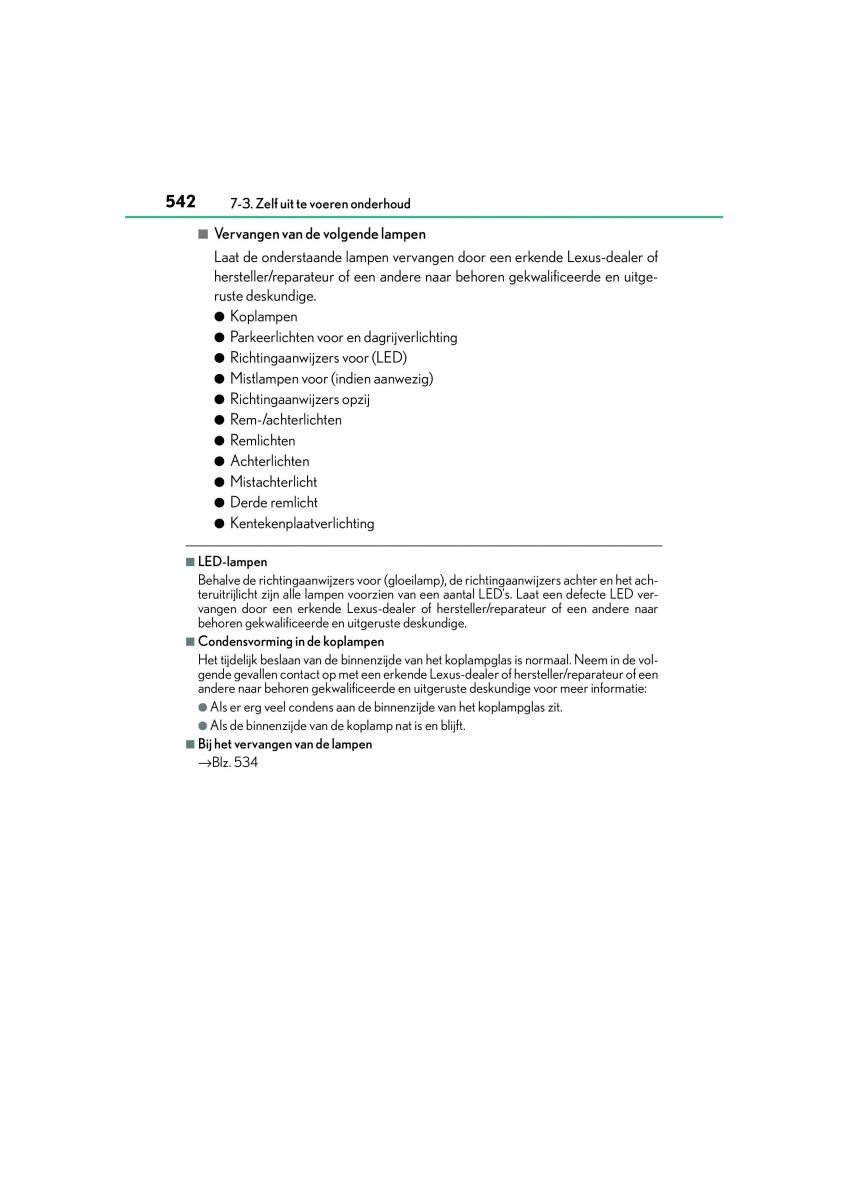 542 7-3. Zelf uit te voeren onderhoud

■ Vervangen van de volgende lampen

Laat de onderstaande lampen vervangen door een erkende Lexus-dealer of hersteller/reparateur of een andere naar behoren gekwalificeerde en uitgeruste deskundige.

● Koplampen
● Parkeerlichten voor en dagrijverlichting
● Richtingaanwijzers voor (LED)
● Mistlampen voor (indien aanwezig)
● Richtingaanwijzers opzij
● Rem-/achterlichten
● Remlichten
● Achterlichten
● Mistachterlicht
● Derde remlicht
● Kentekenplaatverlichting

■ LED-lampen

Behalve de richtingaanwijzers voor (gloeilamp), de richtingaanwijzers achter en het achteruitrijlicht zijn alle lampen voorzien van een aantal LED's. Laat een defecte LED vervangen door een erkende Lexus-dealer of hersteller/reparateur of een andere naar behoren gekwalificeerde en uitgeruste deskundige.

■ Condensvorming in de koplampen

Het tijdelijk beslaan van de binnenzijde van het koplampglas is normaal. Neem in de volgende gevallen contact op met een erkende Lexus-dealer of hersteller/reparateur of een andere naar behoren gekwalificeerde en uitgeruste deskundige voor meer informatie:

● Als er erg veel condens aan de binnenzijde van het koplampglas zit.
● Als de binnenzijde van de koplamp nat is en blijft.

■ Bij het vervangen van de lampen

→Blz. 534